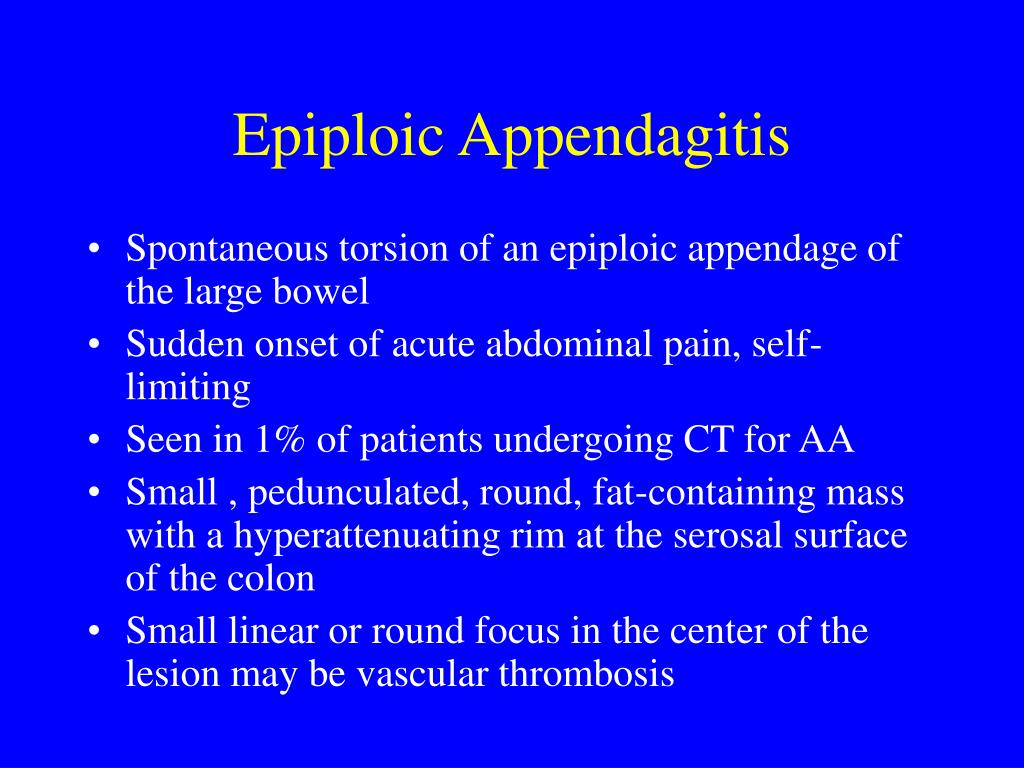 Epiploic Appendagitis

• Spontaneous torsion of an epiploic appendage of the large bowel
• Sudden onset of acute abdominal pain, self-limiting
• Seen in 1% of patients undergoing CT for AA
• Small , pedunculated, round, fat-containing mass with a hyperattenuating rim at the serosal surface of the colon
• Small linear or round focus in the center of the lesion may be vascular thrombosis